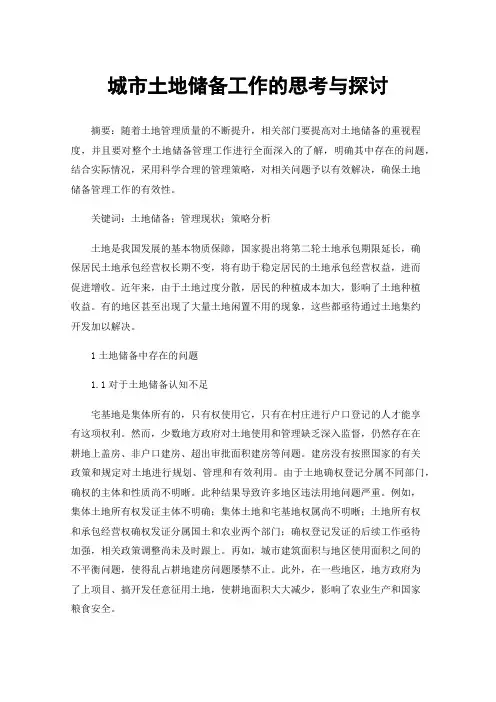 城市土地储备工作的思考与探讨

摘要：随着土地管理质量的不断提升，相关部门要提高对土地储备的重视程度，并且要对整个土地储备管理工作进行全面深入的了解，明确其中存在的问题，结合实际情况，采用科学合理的管理策略，对相关问题予以有效解决，确保土地储备管理工作的有效性。

关键词：土地储备；管理现状；策略分析

土地是我国发展的基本物质保障，国家提出将第二轮土地承包期限延长，确保居民土地承包经营权长期不变，将有助于稳定居民的土地承包经营权益，进而促进增收。近年来，由于土地过度分散，居民的种植成本加大，影响了土地种植收益。有的地区甚至出现了大量土地闲置不用的现象，这些都亟待通过土地集约开发加以解决。

1 土地储备中存在的问题

1.1 对于土地储备认知不足

宅基地是集体所有的，只有权使用它，只有在村庄进行户口登记的人才能享有这项权利。然而，少数地方政府对土地使用和管理缺乏深入监督，仍然存在在耕地上盖房、非户口建房、超出审批面积建房等问题。建房没有按照国家的有关政策和规定对土地进行规划、管理和有效利用。由于土地确权登记分属不同部门，确权的主体和性质尚不明晰。此种结果导致许多地区违法用地问题严重。例如，集体土地所有权发证主体不明确；集体土地和宅基地权属尚不明晰；土地所有权和承包经营权确权发证分属国土和农业两个部门；确权登记发证的后续工作亟待加强，相关政策调整尚未及时跟上。再如，城市建筑面积与地区使用面积之间的不平衡问题，使得乱占耕地建房问题屡禁不止。此外，在一些地区，地方政府为了上项目、搞开发任意征用土地，使耕地面积大大减少，影响了农业生产和国家粮食安全。